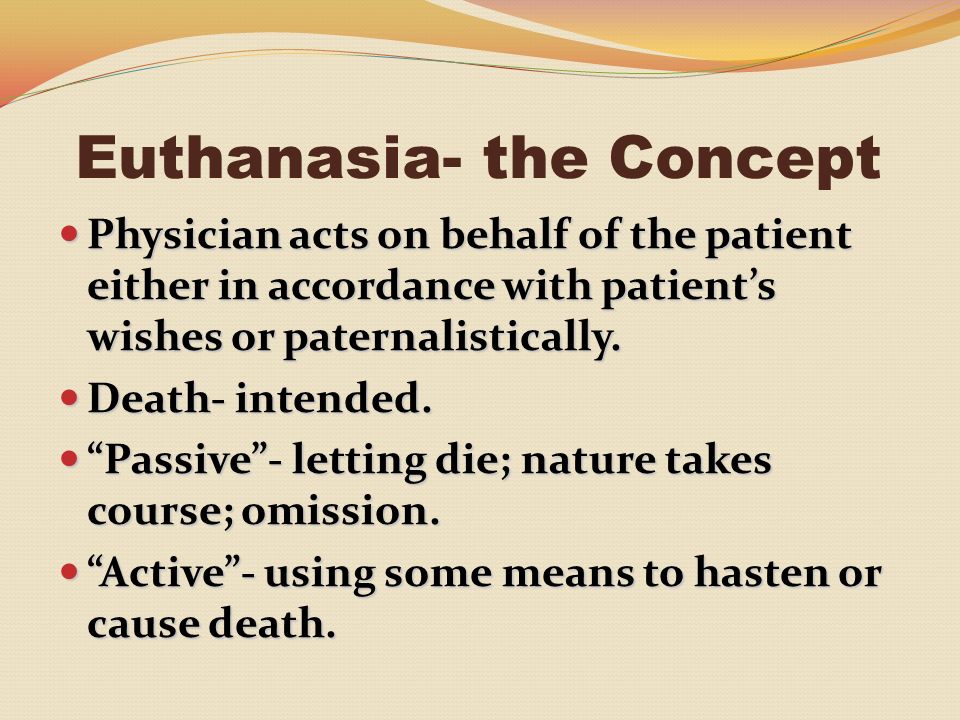 Euthanasia- the Concept

- Physician acts on behalf of the patient either in accordance with patient’s wishes or paternalistically.
- Death- intended.
- “Passive”- letting die; nature takes course; omission.
- “Active”- using some means to hasten or cause death.